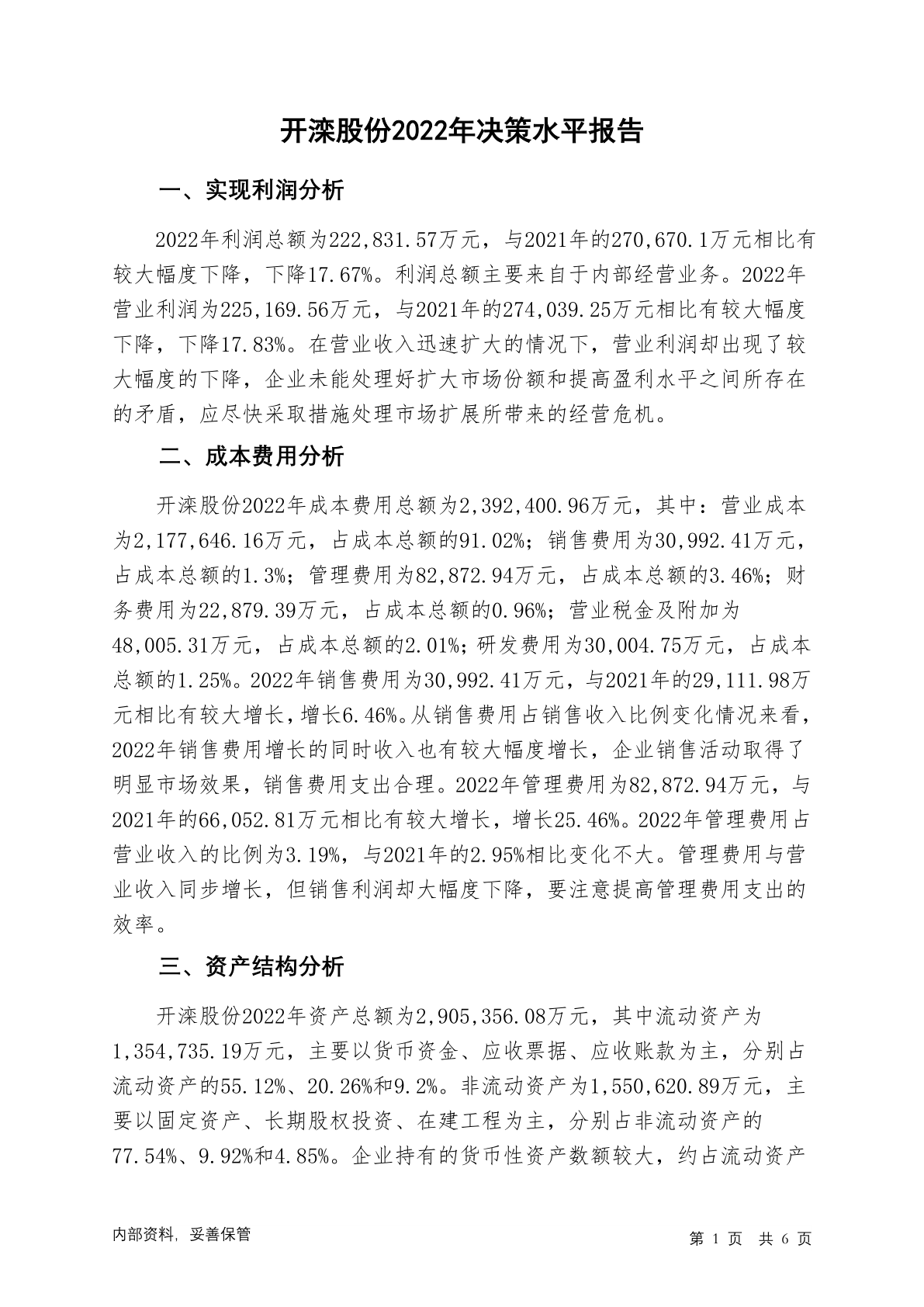 开滦股份2022年决策水平报告

一、实现利润分析

2022年利润总额为222,831.57万元，与2021年的270,670.1万元相比有较大幅度下降，下降17.67%。利润总额主要来自于内部经营业务。2022年营业利润为225,169.56万元，与2021年的274,039.25万元相比有较大幅度下降，下降17.83%。在营业收入迅速扩大的情况下，营业利润却出现了较大幅度的下降，企业未能处理好扩大市场份额和提高盈利水平之间所存在的矛盾，应尽快采取措施处理市场扩展所带来的经营危机。

二、成本费用分析

开滦股份2022年成本费用总额为2,392,400.96万元，其中：营业成本为2,177,646.16万元，占成本总额的91.02%；销售费用为30,992.41万元，占成本总额的1.3%；管理费用为82,872.94万元，占成本总额的3.46%；财务费用为22,879.39万元，占成本总额的0.96%；营业税金及附加为48,005.31万元，占成本总额的2.01%；研发费用为30,004.75万元，占成本总额的1.25%。2022年销售费用为30,992.41万元，与2021年的29,111.98万元相比有较大增长，增长6.46%。从销售费用占销售收入比例变化情况来看，2022年销售费用增长的同时收入也有较大幅度增长，企业销售活动取得了明显市场效果，销售费用支出合理。2022年管理费用为82,872.94万元，与2021年的66,052.81万元相比有较大增长，增长25.46%。2022年管理费用占营业收入的比例为3.19%，与2021年的2.95%相比变化不大。管理费用与营业收入同步增长，但销售利润却大幅度下降，要注意提高管理费用支出的效率。

三、资产结构分析

开滦股份2022年资产总额为2,905,356.08万元，其中流动资产为1,354,735.19万元，主要以货币资金、应收票据、应收账款为主，分别占流动资产的55.12%、20.26%和9.2%。非流动资产为1,550,620.89万元，主要以固定资产、长期股权投资、在建工程为主，分别占非流动资产的77.54%、9.92%和4.85%。企业持有的货币性资产数额较大，约占流动资产

内部资料，妥善保管

第 1 页 共 6 页